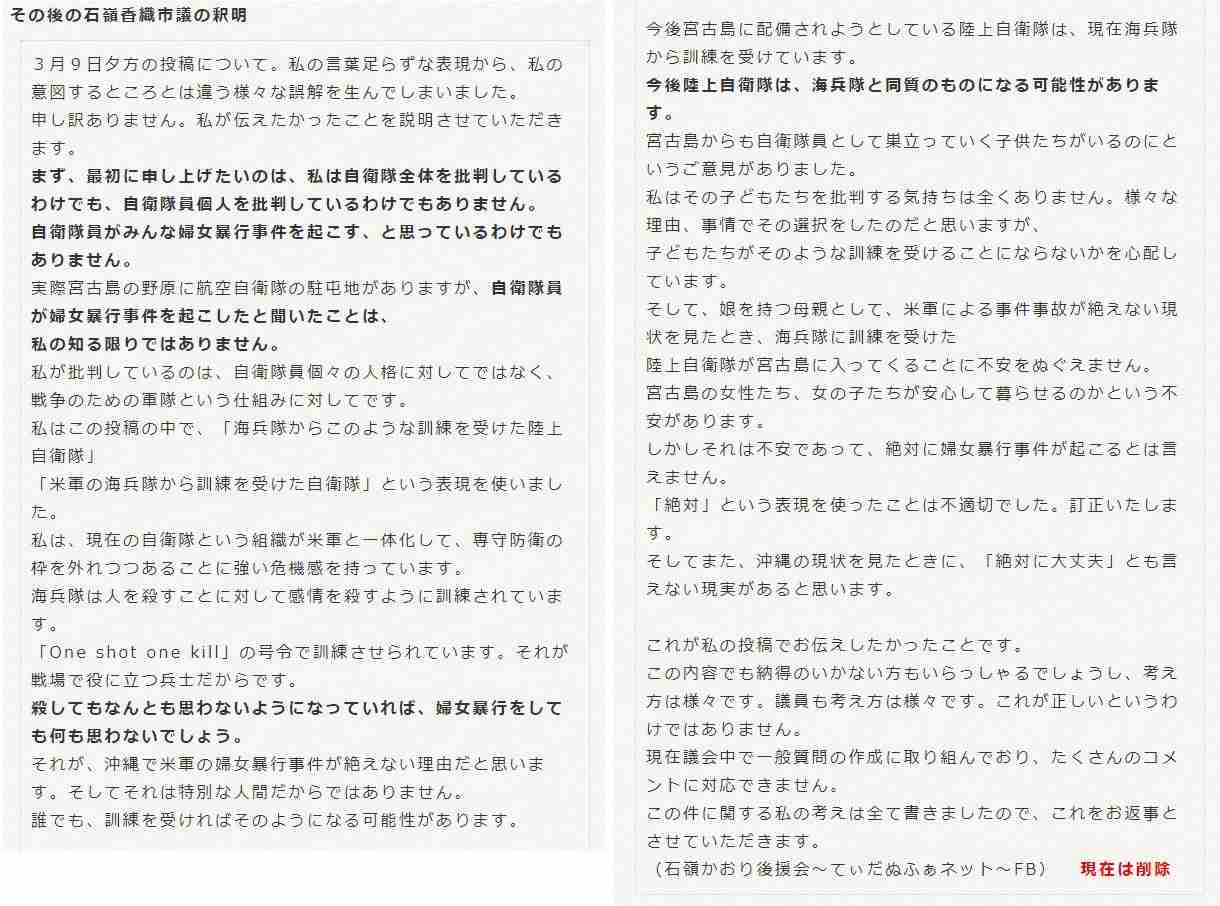 その後の石嶺香織市議の釈明

３月９日夕方の投稿について。私の言葉足らずな表現から、私の意図するところとは違う様々な誤解を生んでしまいました。
申し訳ありません。私が伝えたかったことを説明させていただきます。
まず、最初に申し上げたいのは、私は自衛隊全体を批判しているわけでも、自衛隊員個人を批判しているわけでもありません。
自衛隊員がみんな婦女暴行事件を起こす、と思っているわけでもありません。
実際宮古島の野原に航空自衛隊の駐屯地がありますが、自衛隊員が婦女暴行事件を起こしたと聞いたことは、
私の知る限りではありません。
私が批判しているのは、自衛隊員個々の人格に対してではなく、戦争のための軍隊という仕組みに対してです。
私はこの投稿の中で、「海兵隊からこのような訓練を受けた陸上自衛隊」
「米軍の海兵隊から訓練を受けた自衛隊」という表現を使いました。
私は、現在の自衛隊という組織が米軍と一体化して、専守防衛の枠を外れつつあることに強い危機感を持っています。
海兵隊は人を殺すことに対して感情を殺すように訓練されています。
「One shot one kill」の号令で訓練させられています。それが戦場で役に立つ兵士だからです。
殺してもなんとも思わないようになっていれば、婦女暴行をしても何も思わないでしょう。
それが、沖縄で米軍の婦女暴行事件が絶えない理由だと思います。そしてそれは特別な人間だからではありません。
誰でも、訓練を受ければそのようになる可能性があります。

今後宮古島に配備されようとしている陸上自衛隊は、現在海兵隊から訓練を受けています。
今後陸上自衛隊は、海兵隊と同質のものになる可能性があります。
宮古島からも自衛隊員として巣立っていく子供たちがいるのにというご意見がありました。
私はその子どもたちを批判する気持ちは全くありません。様々な理由、事情でその選択をしたのだと思いますが、
子どもたちがそのような訓練を受けることにならないかを心配しています。
そして、娘を持つ母親として、米軍による事件事故が絶えない現状を見たとき、海兵隊に訓練を受けた
陸上自衛隊が宮古島に入ってくることに不安をぬぐえません。
宮古島の女性たち、女の子たちが安心して暮らせるのかという不安があります。
しかしそれは不安であって、絶対に婦女暴行事件が起こるとは言えません。
「絶対」という表現を使ったことは不適切でした。訂正いたします。
そしてまた、沖縄の現状を見たときに、「絶対に大丈夫」とも言えない現実があると思います。

これが私の投稿でお伝えしたかったことです。
この内容でも納得のいかない方もいらっしゃるでしょうし、考え方は様々です。議員も考え方は様々です。これが正しいというわけではありません。
現在議会中で一般質問の作成に取り組んでおり、たくさんのコメントに対応できません。
この件に関する私の考えは全て書きましたので、これをお返事とさせていただきます。
（石嶺かおり後援会～てぃだぬふぁネット～FB）　現在は削除